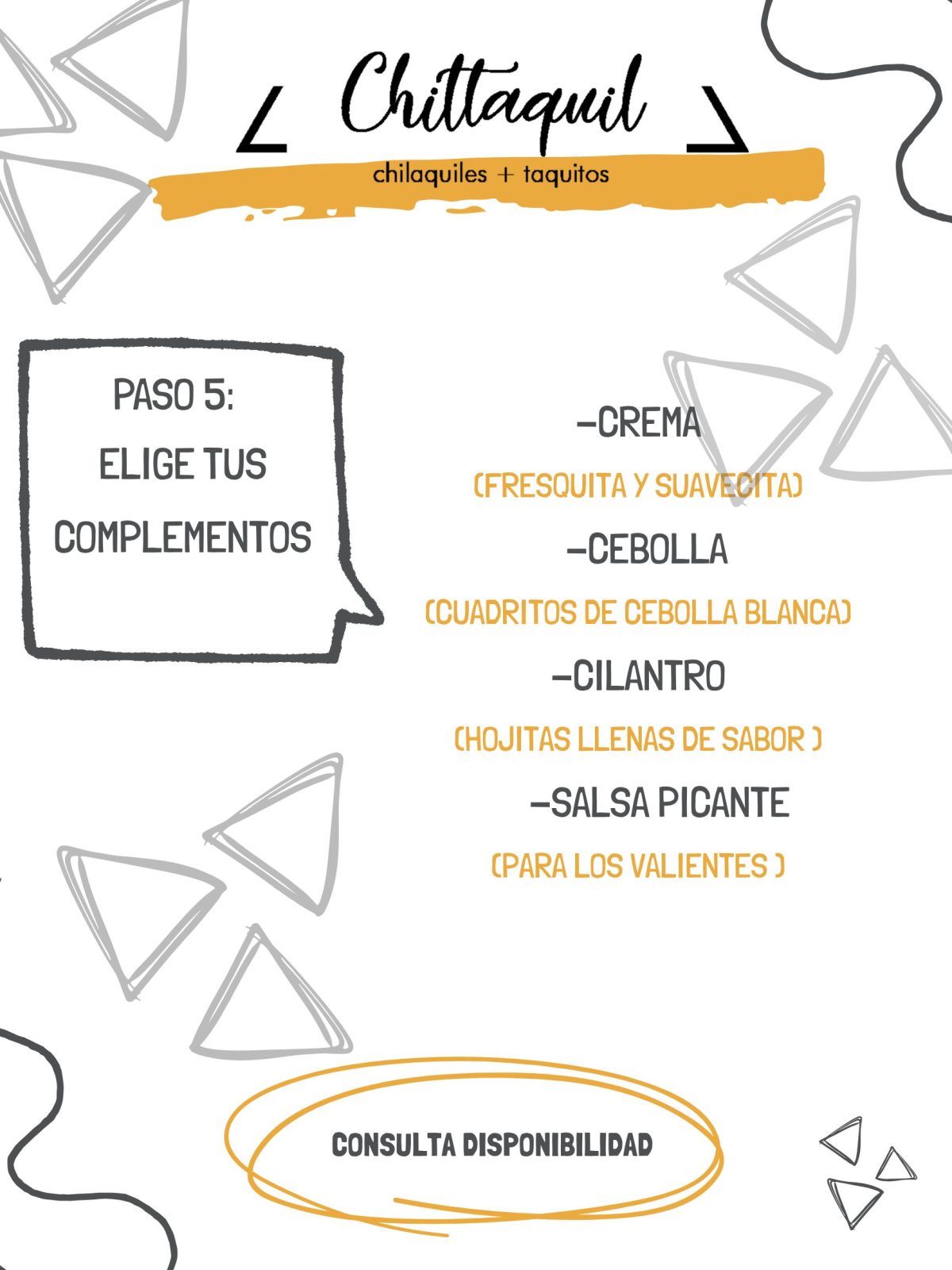 Chittaquil

chilaquiles + taquitos

PASO 5:
ELIGE TUS
COMPLEMENTOS

-CREMA

(FRESQUITA Y SUAVECITA)

-CEBOLLA

(CUADRITOS DE CEBOLLA BLANCA)

-CILANTRO

(HOJITAS LLENAS DE SABOR )

-SALSA PICANTE

(PARA LOS VALIENTES )

CONSULTA DISPONIBILIDAD